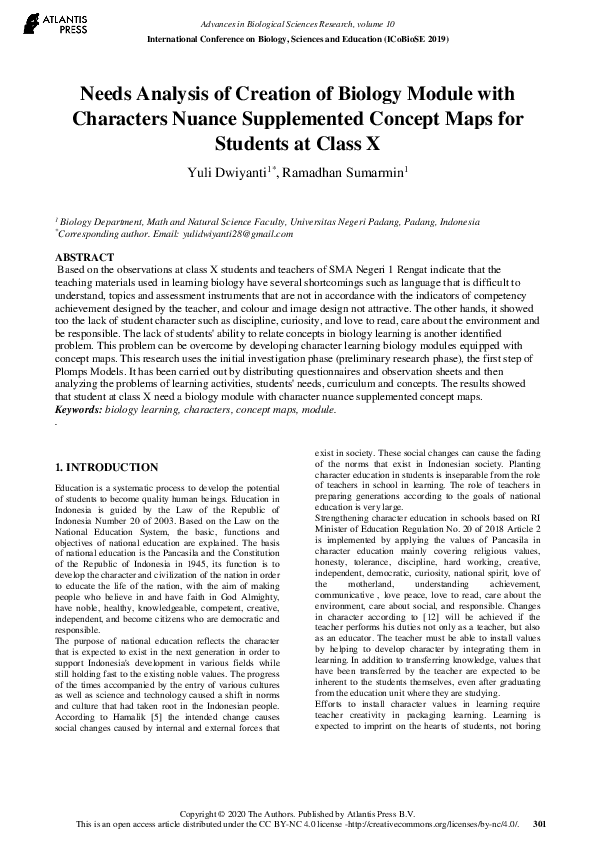 ATLANTIS PRESS

Advances in Biological Sciences Research, volume 10
International Conference on Biology, Sciences and Education (ICoBioSE 2019)

Needs Analysis of Creation of Biology Module with Characters Nuance Supplemented Concept Maps for Students at Class X

Yuli Dwiyanti$^{1*}$, Ramadhan Sumarmin$^{1}$

$^{1}$ Biology Department, Math and Natural Science Faculty, Universitas Negeri Padang, Padang, Indonesia
$^{*}$Corresponding author. Email: yulidwiyanti28@gmail.com

ABSTRACT
Based on the observations at class X students and teachers of SMA Negeri 1 Rengat indicate that the teaching materials used in learning biology have several shortcomings such as language that is difficult to understand, topics and assessment instruments that are not in accordance with the indicators of competency achievement designed by the teacher, and colour and image design not attractive. The other hands, it showed too the lack of student character such as discipline, curiosity, and love to read, care about the environment and be responsible. The lack of students' ability to relate concepts in biology learning is another identified problem. This problem can be overcome by developing character learning biology modules equipped with concept maps. This research uses the initial investigation phase (preliminary research phase), the first step of Plomps Models. It has been carried out by distributing questionnaires and observation sheets and then analyzing the problems of learning activities, students' needs, curriculum and concepts. The results showed that student at class X need a biology module with character nuance supplemented concept maps.
Keywords: biology learning, characters, concept maps, module.
.

1. INTRODUCTION

Education is a systematic process to develop the potential of students to become quality human beings. Education in Indonesia is guided by the Law of the Republic of Indonesia Number 20 of 2003. Based on the Law on the National Education System, the basic, functions and objectives of national education are explained. The basis of national education is the Pancasila and the Constitution of the Republic of Indonesia in 1945, its function is to develop the character and civilization of the nation in order to educate the life of the nation, with the aim of making people who believe in and have faith in God Almighty, have noble, healthy, knowledgeable, competent, creative, independent, and become citizens who are democratic and responsible.
The purpose of national education reflects the character that is expected to exist in the next generation in order to support Indonesia's development in various fields while still holding fast to the existing noble values. The progress of the times accompanied by the entry of various cultures as well as science and technology caused a shift in norms and culture that had taken root in the Indonesian people. According to Hamalik [5] the intended change causes social changes caused by internal and external forces that exist in society. These social changes can cause the fading of the norms that exist in Indonesian society. Planting character education in students is inseparable from the role of teachers in school in learning. The role of teachers in preparing generations according to the goals of national education is very large.
Strengthening character education in schools based on RI Minister of Education Regulation No. 20 of 2018 Article 2 is implemented by applying the values of Pancasila in character education mainly covering religious values, honesty, tolerance, discipline, hard working, creative, independent, democratic, curiosity, national spirit, love of the motherland, understanding achievement, communicative , love peace, love to read, care about the environment, care about social, and responsible. Changes in character according to [12] will be achieved if the teacher performs his duties not only as a teacher, but also as an educator. The teacher must be able to install values by helping to develop character by integrating them in learning. In addition to transferring knowledge, values that have been transferred by the teacher are expected to be inherent to the students themselves, even after graduating from the education unit where they are studying.
Efforts to install character values in learning require teacher creativity in packaging learning. Learning is expected to imprint on the hearts of students, not boring

Copyright © 2020 The Authors. Published by Atlantis Press B.V.
This is an open access article distributed under the CC BY-NC 4.0 license -http://creativecommons.org/licenses/by-nc/4.0/. 301